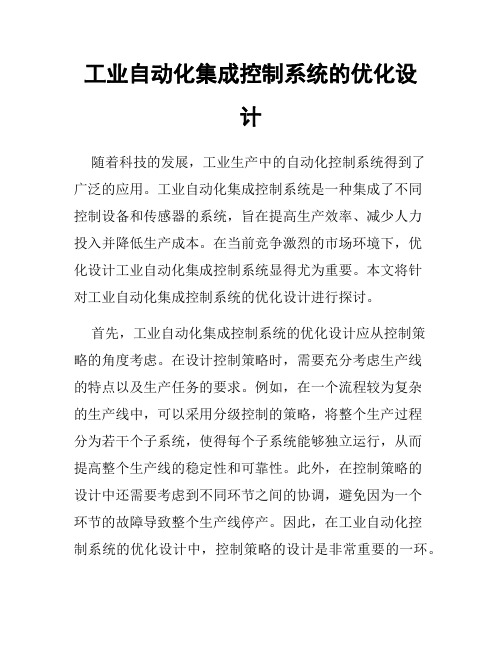 工业自动化集成控制系统的优化设计

随着科技的发展，工业生产中的自动化控制系统得到了广泛的应用。工业自动化集成控制系统是一种集成了不同控制设备和传感器的系统，旨在提高生产效率、减少人力投入并降低生产成本。在当前竞争激烈的市场环境下，优化设计工业自动化集成控制系统显得尤为重要。本文将针对工业自动化集成控制系统的优化设计进行探讨。

首先，工业自动化集成控制系统的优化设计应从控制策略的角度考虑。在设计控制策略时，需要充分考虑生产线的特点以及生产任务的要求。例如，在一个流程较为复杂的生产线中，可以采用分级控制的策略，将整个生产过程分为若干个子系统，使得每个子系统能够独立运行，从而提高整个生产线的稳定性和可靠性。此外，在控制策略的设计中还需要考虑到不同环节之间的协调，避免因为一个环节的故障导致整个生产线停产。因此，在工业自动化控制系统的优化设计中，控制策略的设计是非常重要的一环。